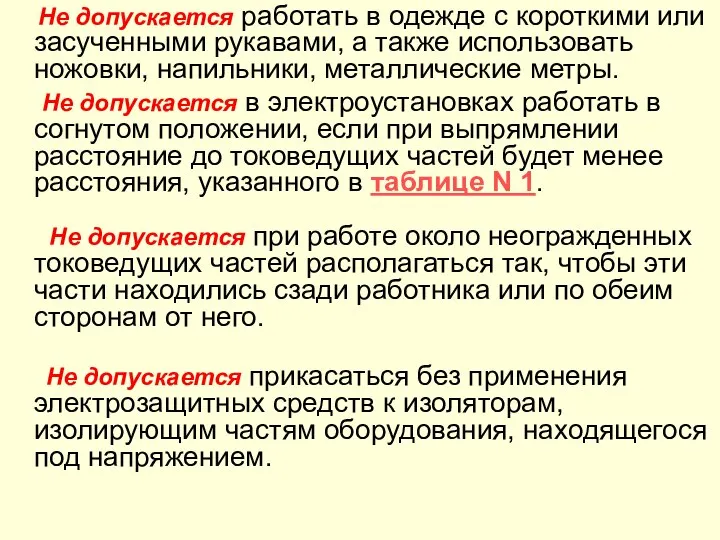 Не допускается работать в одежде с короткими или засученными рукавами, а также использовать ножовки, напильники, металлические метры.

Не допускается в электроустановках работать в согнутом положении, если при выпрямлении расстояние до токоведущих частей будет менее расстояния, указанного в таблице N 1.

Не допускается при работе около неогражденных токоведущих частей располагаться так, чтобы эти части находились сзади работника или по обеим сторонам от него.

Не допускается прикасаться без применения электрозащитных средств к изоляторам, изолирующим частям оборудования, находящегося под напряжением.